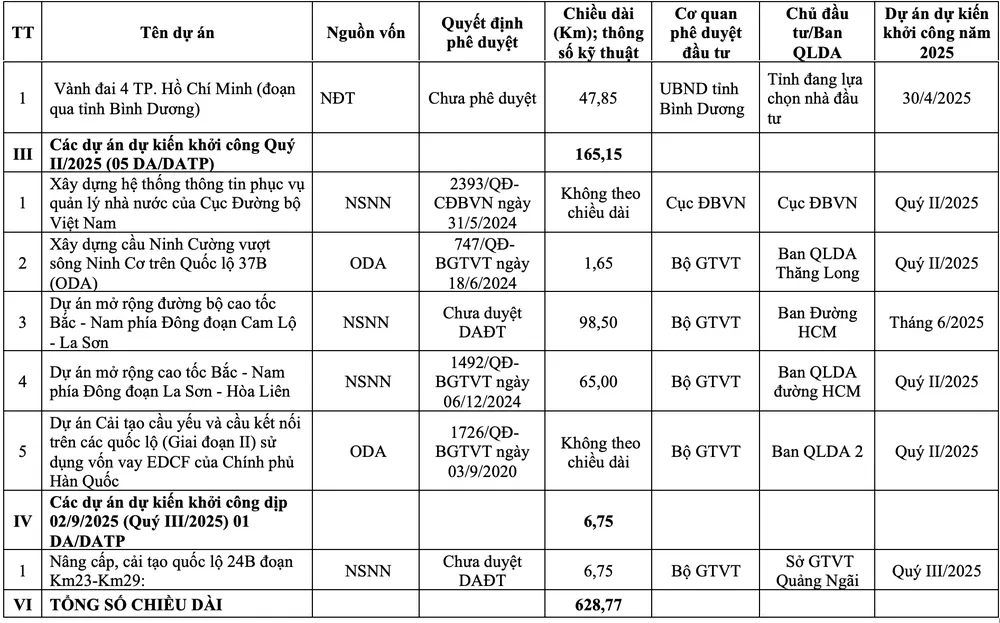 | TT | Tên dự án | Nguồn vốn | Quyết định phê duyệt | Chiều dài (Km); thông số kỹ thuật | Cơ quan phê duyệt đầu tư | Chủ đầu tư/Ban QLDA | Dự án dự kiến khởi công năm 2025 |
|---|---|---|---|---|---|---|---|
| 1 | Vành đai 4 TP. Hồ Chí Minh (đoạn qua tỉnh Bình Dương) | NĐT | Chưa phê duyệt | 47,85 | UBND tỉnh Bình Dương | Tỉnh đang lựa chọn nhà đầu tư | 30/4/2025 |
| III | Các dự án dự kiến khởi công Quý II/2025 (05 DA/DATP) | | | 165,15 | | | |
| 1 | Xây dựng hệ thống thông tin phục vụ quản lý nhà nước của Cục Đường bộ Việt Nam | NSNN | 2393/QĐ-CĐBVN ngày 31/5/2024 | Không theo chiều dài | Cục ĐBVN | Cục ĐBVN | Quý II/2025 |
| 2 | Xây dựng cầu Ninh Cường vượt sông Ninh Cơ trên Quốc lộ 37B (ODA) | ODA | 747/QĐ-BGTVT ngày 18/6/2024 | 1,65 | Bộ GTVT | Ban QLDA Thăng Long | Quý II/2025 |
| 3 | Dự án mở rộng đường bộ cao tốc Bắc - Nam phía Đông đoạn Cam Lộ - La Sơn | NSNN | Chưa duyệt DAĐT | 98,50 | Bộ GTVT | Ban Đường HCM | Tháng 6/2025 |
| 4 | Dự án mở rộng cao tốc Bắc - Nam phía Đông đoạn La Sơn - Hòa Liên | NSNN | 1492/QĐ-BGTVT ngày 06/12/2024 | 65,00 | Bộ GTVT | Ban QLDA đường HCM | Quý II/2025 |
| 5 | Dự án Cải tạo cầu yếu và cầu kết nối trên các quốc lộ (Giai đoạn II) sử dụng vốn vay EDCF của Chính phủ Hàn Quốc | ODA | 1726/QĐ-BGTVT ngày 03/9/2020 | Không theo chiều dài | Bộ GTVT | Ban QLDA 2 | Quý II/2025 |
| IV | Các dự án dự kiến khởi công dịp 02/9/2025 (Quý III/2025) 01 DA/DATP | | | 6,75 | | | |
| 1 | Nâng cấp, cải tạo quốc lộ 24B đoạn Km23-Km29: | NSNN | Chưa duyệt DAĐT | 6,75 | Bộ GTVT | Sở GTVT Quảng Ngãi | Quý III/2025 |
| VI | TỔNG SỐ CHIỀU DÀI | | | 628,77 | | | |